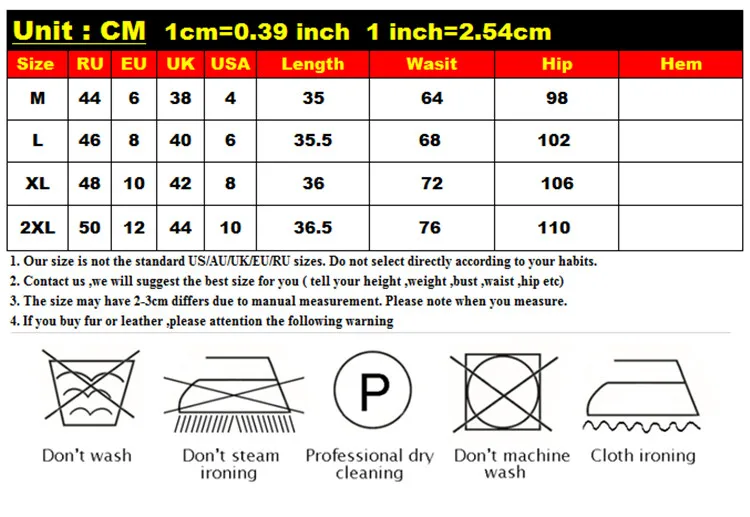 Unit : CM 1cm=0.39 inch 1 inch=2.54cm

| Size | RU | EU | UK | USA | Length | Wasit | Hip | Hem |
|---|---|---|---|---|---|---|---|---|
| M | 44 | 6 | 38 | 4 | 35 | 64 | 98 | |
| L | 46 | 8 | 40 | 6 | 35.5 | 68 | 102 | |
| XL | 48 | 10 | 42 | 8 | 36 | 72 | 106 | |
| 2XL | 50 | 12 | 44 | 10 | 36.5 | 76 | 110 | |

1. Our size is not the standard US/AU/UK/EU/RU sizes. Do not select directly according to your habits.
2. Contact us ,we will suggest the best size for you ( tell your height ,weight ,bust ,waist ,hip etc)
3. The size may have 2-3cm differs due to manual measurement. Please note when you measure.
4. If you buy fur or leather ,please attention the following warning

P

Don't wash
Don't steam ironing
Professional dry cleaning
Don't machine wash
Cloth ironing